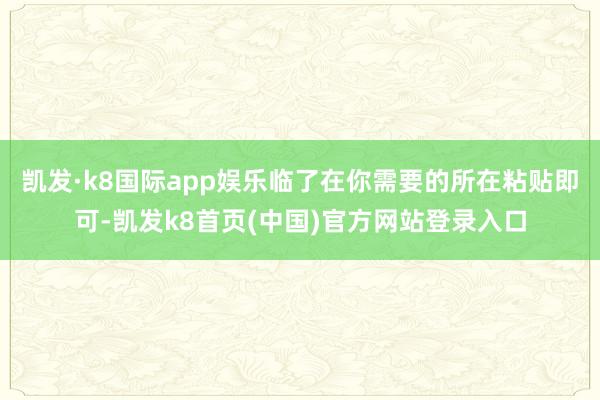 凯发·k8国际app娱乐临了在你需要的所在粘贴即可-凯发k8首页(中国)官方网站登录入口